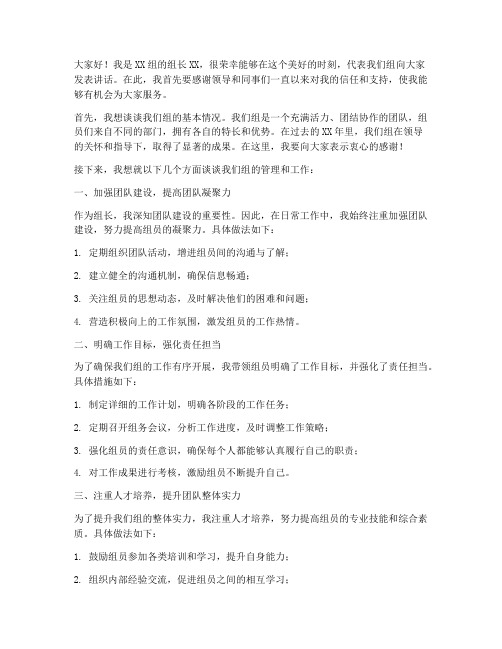 大家好！我是XX组的组长XX，很荣幸能够在这个美好的时刻，代表我们组向大家发表讲话。在此，我首先要感谢领导和同事们一直以来对我的信任和支持，使我能够有机会为大家服务。

首先，我想谈谈我们组的基本情况。我们组是一个充满活力、团结协作的团队，组员们来自不同的部门，拥有各自的特长和优势。在过去的XX年里，我们组在领导的关怀和指导下，取得了显著的成果。在这里，我要向大家表示衷心的感谢！

接下来，我想就以下几个方面谈谈我们组的管理和工作：

一、加强团队建设，提高团队凝聚力

作为组长，我深知团队建设的重要性。因此，在日常工作中，我始终注重加强团队建设，努力提高组员的凝聚力。具体做法如下：

1. 定期组织团队活动，增进组员间的沟通与了解；

2. 建立健全的沟通机制，确保信息畅通；

3. 关注组员的思想动态，及时解决他们的困难和问题；

4. 营造积极向上的工作氛围，激发组员的工作热情。

二、明确工作目标，强化责任担当

为了确保我们组的工作有序开展，我带领组员明确了工作目标，并强化了责任担当。具体措施如下：

1. 制定详细的工作计划，明确各阶段的工作任务；

2. 定期召开组务会议，分析工作进度，及时调整工作策略；

3. 强化组员的责任意识，确保每个人都能够认真履行自己的职责；

4. 对工作成果进行考核，激励组员不断提升自己。

三、注重人才培养，提升团队整体实力

为了提升我们组的整体实力，我注重人才培养，努力提高组员的专业技能和综合素质。具体做法如下：

1. 鼓励组员参加各类培训和学习，提升自身能力；

2. 组织内部经验交流，促进组员之间的相互学习；